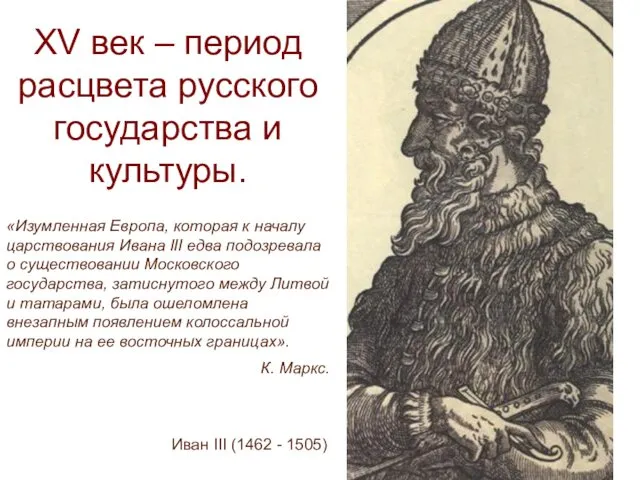 XV век – период расцвета русского государства и культуры.

«Изумленная Европа, которая к началу царствования Ивана III едва подозревала о существовании Московского государства, затиснутого между Литвой и татарами, была ошеломлена внезапным появлением колоссальной империи на ее восточных границах».

К. Маркс.

Иван III (1462 - 1505)